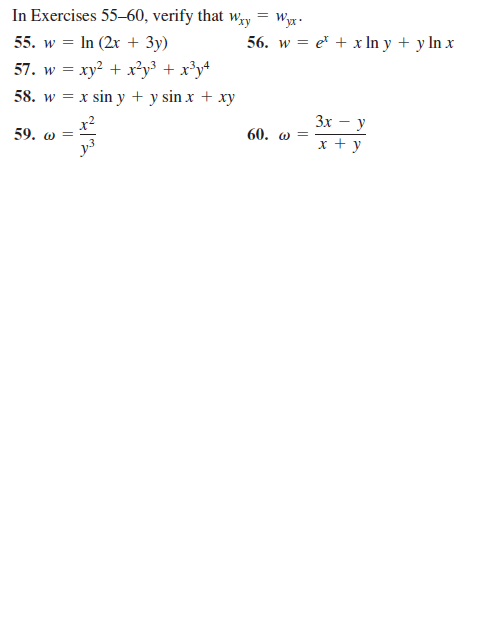 In Exercises 55–60, verify that $w_{xy} = w_{yx}$.

55. $w = \ln(2x + 3y)$

56. $w = e^x + x \ln y + y \ln x$

57. $w = xy^2 + x^2y^3 + x^3y^4$

58. $w = x \sin y + y \sin x + xy$

59. $\omega = \frac{x^2}{y^3}$

60. $\omega = \frac{3x - y}{x + y}$